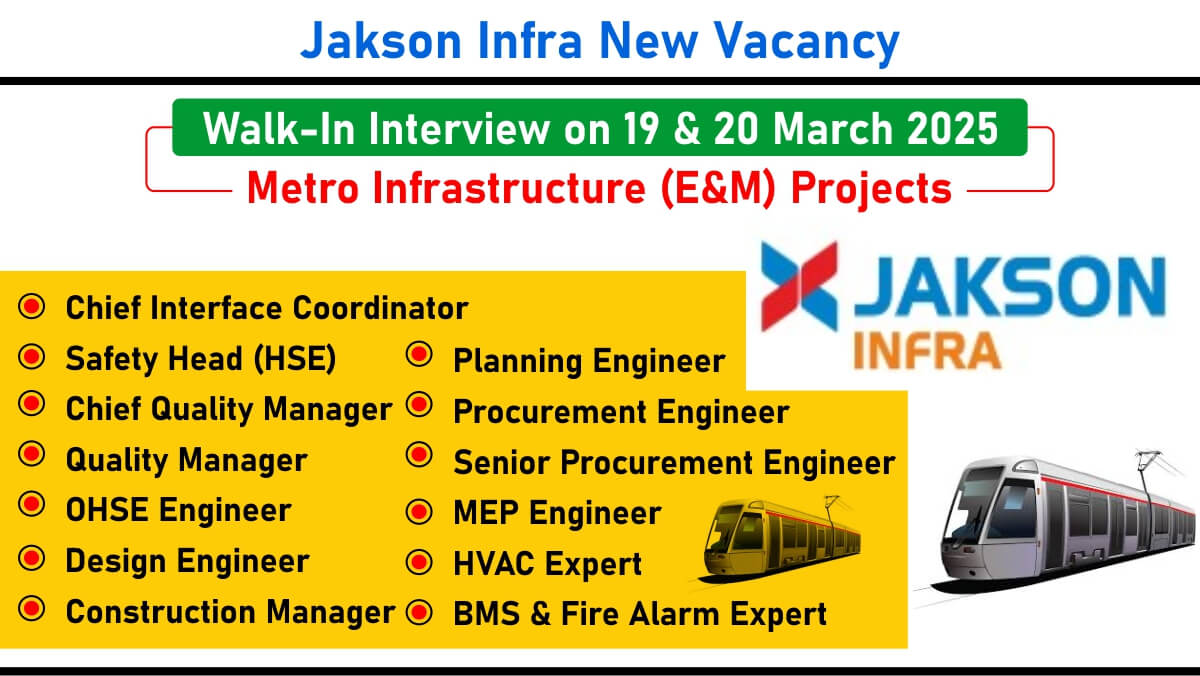 Jakson Infra New Vacancy

Walk-In Interview on 19 & 20 March 2025

Metro Infrastructure (E&M) Projects

JAKSON INFRA

Chief Interface Coordinator
Safety Head (HSE)
Chief Quality Manager
Quality Manager
OHSE Engineer
Design Engineer
Construction Manager

Planning Engineer
Procurement Engineer
Senior Procurement Engineer
MEP Engineer
HVAC Expert
BMS & Fire Alarm Expert